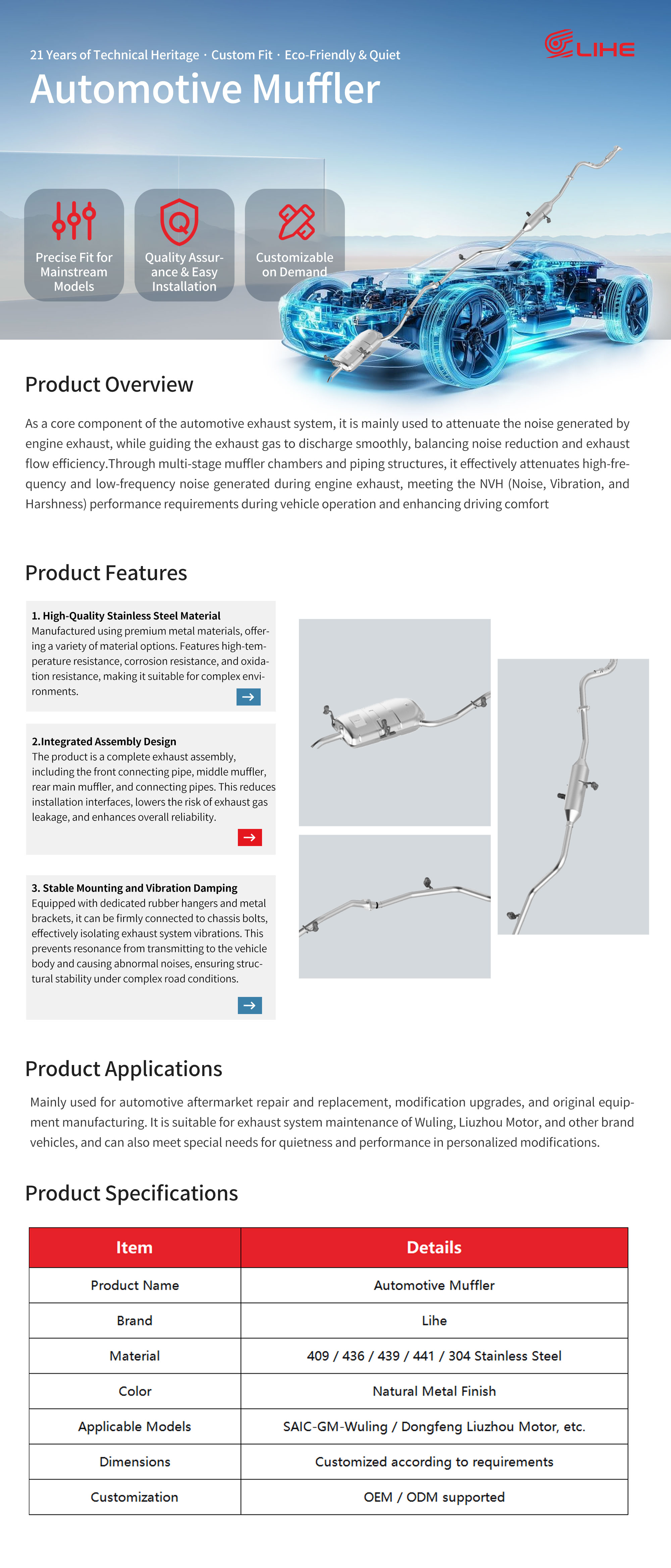 21 Years of Technical Heritage · Custom Fit · Eco-Friendly & Quiet

LIHE

Automotive Muffler

Precise Fit for Mainstream Models

Quality Assurance & Easy Installation

Customizable on Demand

Product Overview

As a core component of the automotive exhaust system, it is mainly used to attenuate the noise generated by engine exhaust, while guiding the exhaust gas to discharge smoothly, balancing noise reduction and exhaust flow efficiency.Through multi-stage muffler chambers and piping structures, it effectively attenuates high-frequency and low-frequency noise generated during engine exhaust, meeting the NVH (Noise, Vibration, and Harshness) performance requirements during vehicle operation and enhancing driving comfort

Product Features

1. High-Quality Stainless Steel Material
Manufactured using premium metal materials, offering a variety of material options. Features high-temperature resistance, corrosion resistance, and oxidation resistance, making it suitable for complex environments.

2.Integrated Assembly Design
The product is a complete exhaust assembly, including the front connecting pipe, middle muffler, rear main muffler, and connecting pipes. This reduces installation interfaces, lowers the risk of exhaust gas leakage, and enhances overall reliability.

3. Stable Mounting and Vibration Damping
Equipped with dedicated rubber hangers and metal brackets, it can be firmly connected to chassis bolts, effectively isolating exhaust system vibrations. This prevents resonance from transmitting to the vehicle body and causing abnormal noises, ensuring structural stability under complex road conditions.

Product Applications

Mainly used for automotive aftermarket repair and replacement, modification upgrades, and original equipment manufacturing. It is suitable for exhaust system maintenance of Wuling, Liuzhou Motor, and other brand vehicles, and can also meet special needs for quietness and performance in personalized modifications.

Product Specifications

| Item | Details |
|---|---|
| Product Name | Automotive Muffler |
| Brand | Lihe |
| Material | 409 / 436 / 439 / 441 / 304 Stainless Steel |
| Color | Natural Metal Finish |
| Applicable Models | SAIC-GM-Wuling / Dongfeng Liuzhou Motor, etc. |
| Dimensions | Customized according to requirements |
| Customization | OEM / ODM supported |